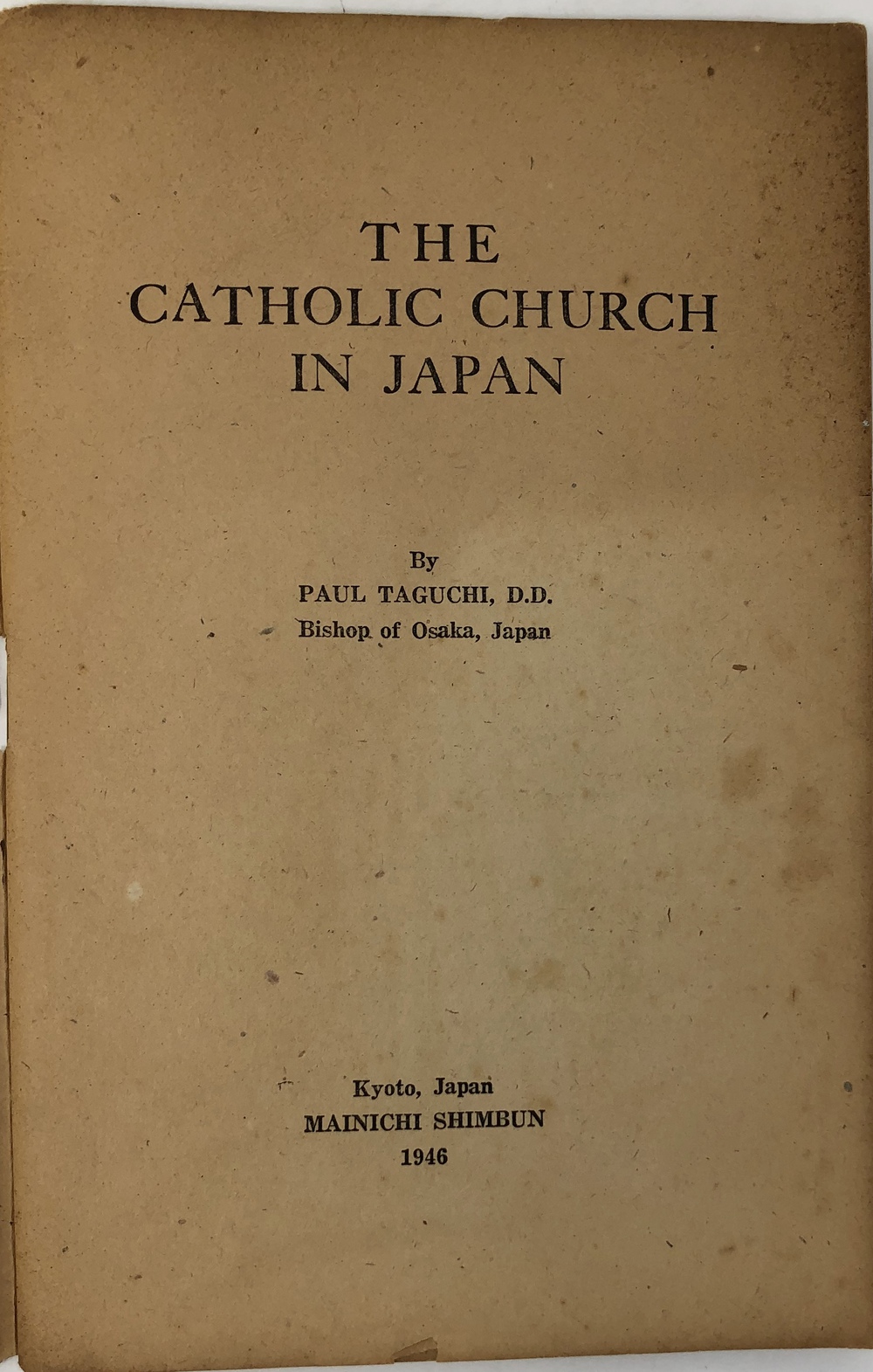 THE
CATHOLIC CHURCH
IN JAPAN

By
PAUL TAGUCHI, D.D.
Bishop of Osaka, Japan

Kyoto, Japan
MAINICHI SHIMBUN
1946